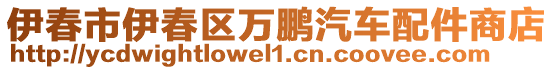 伊春市伊春区万鹏汽车配件商店
http://ycdwightlowel1.cn.coovee.com